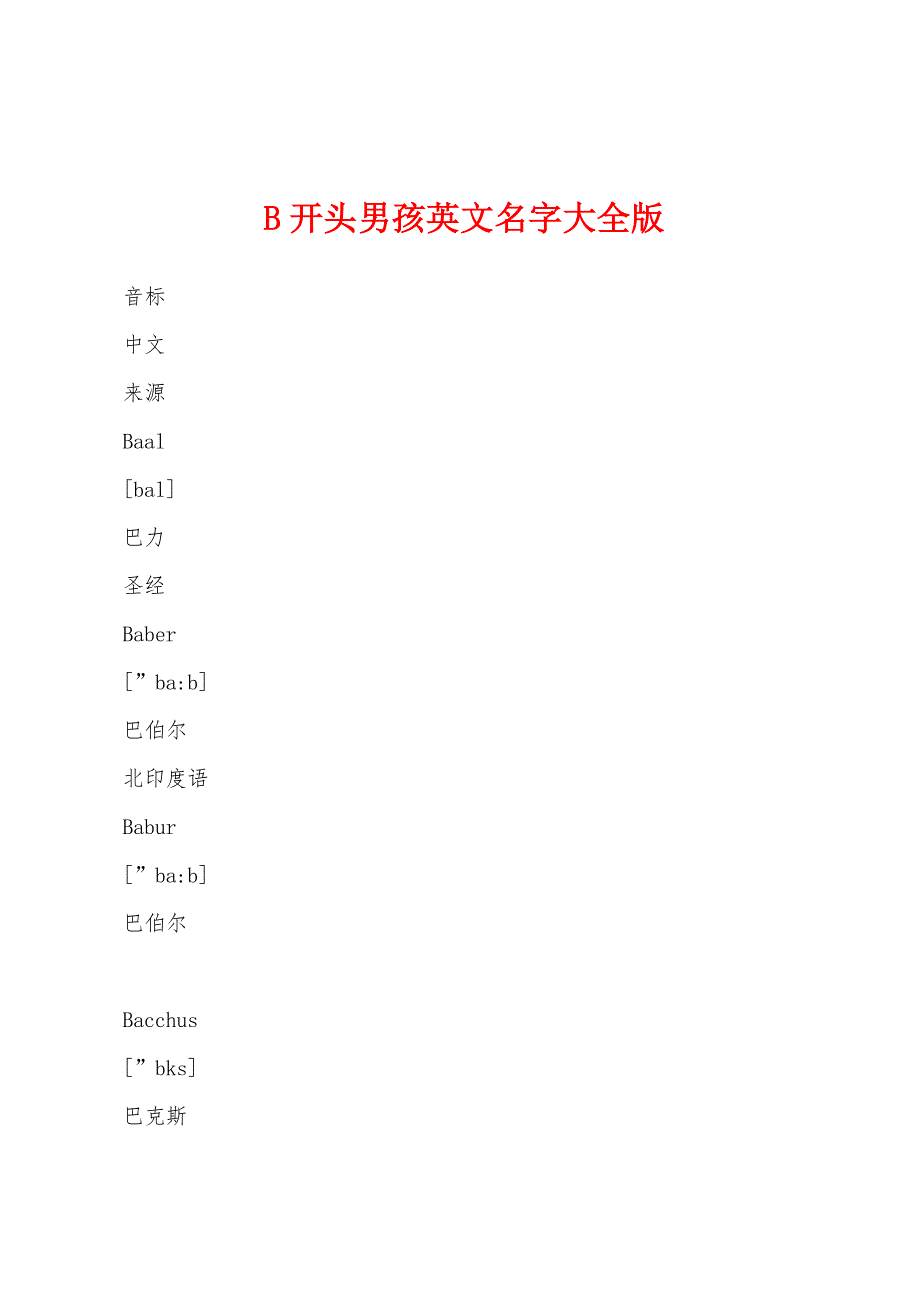 B 开头男孩英文名字大全版

音标

中文

来源

Baal

[bal]

巴力

圣经

Baber

[”ba:b]

巴伯尔

北印度语

Babur

[”ba:b]

巴伯尔

Bacchus

[”bks]

巴克斯